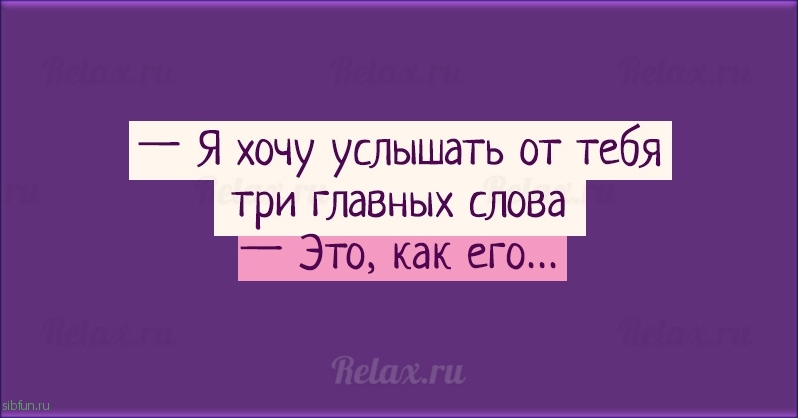 Relax.ru Relax.ru Relax.ru

— Я хочу услышать от тебя три главных слова

— Это, как его...

Relax.ru Relax.ru

Relax.ru

sibfun.ru